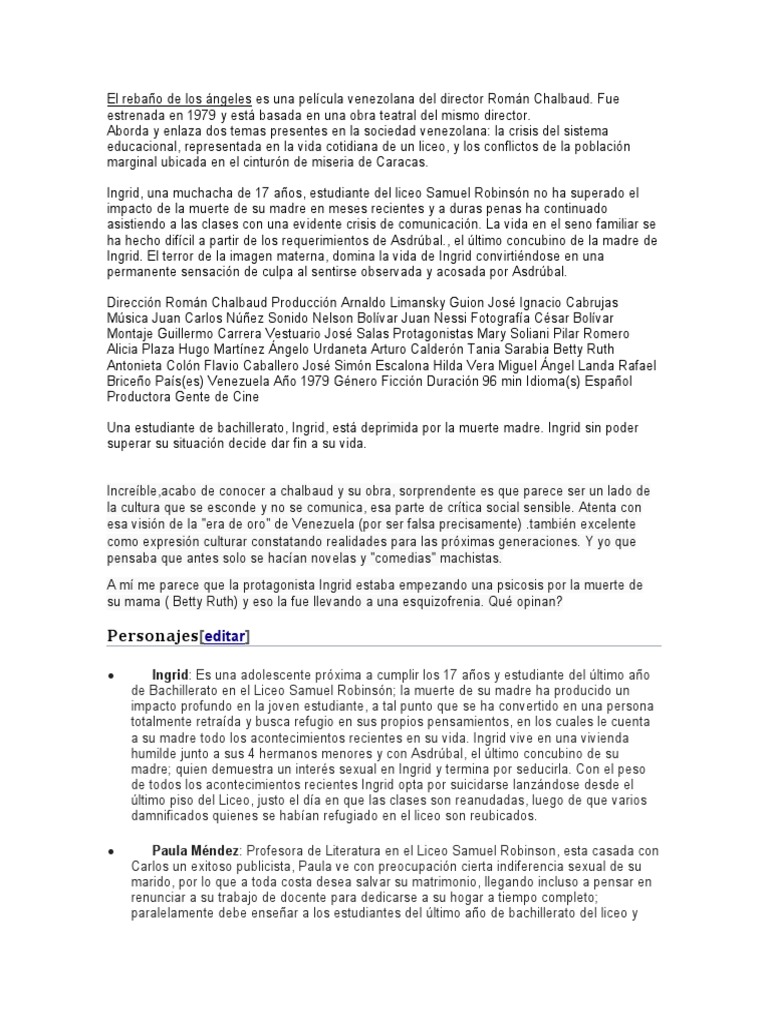 El rebaño de los ángeles es una película venezolana del director Román Chalbaud. Fue estrenada en 1979 y está basada en una obra teatral del mismo director.
Aborda y enlaza dos temas presentes en la sociedad venezolana: la crisis del sistema educacional, representada en la vida cotidiana de un liceo, y los conflictos de la población marginal ubicada en el cinturón de miseria de Caracas.

Ingrid, una muchacha de 17 años, estudiante del liceo Samuel Robinsón no ha superado el impacto de la muerte de su madre en meses recientes y a duras penas ha continuado asistiendo a las clases con una evidente crisis de comunicación. La vida en el seno familiar se ha hecho difícil a partir de los requerimientos de Asdrúbal., el último concubino de la madre de Ingrid. El terror de la imagen materna, domina la vida de Ingrid convirtiéndose en una permanente sensación de culpa al sentirse observada y acosada por Asdrúbal.

Dirección Román Chalbaud Producción Arnaldo Limansky Guion José Ignacio Cabrujas Música Juan Carlos Núñez Sonido Nelson Bolívar Juan Nessi Fotografía César Bolívar Montaje Guillermo Carrera Vestuario José Salas Protagonistas Mary Soliani Pilar Romero Alicia Plaza Hugo Martínez Ángelo Urdaneta Arturo Calderón Tania Sarabia Betty Ruth Antonieta Colón Flavio Caballero José Simón Escalona Hilda Vera Miguel Ángel Landa Rafael Briceño País(es) Venezuela Año 1979 Género Ficción Duración 96 min Idioma(s) Español Productora Gente de Cine

Una estudiante de bachillerato, Ingrid, está deprimida por la muerte madre. Ingrid sin poder superar su situación decide dar fin a su vida.

Increíble,acabo de conocer a chalbaud y su obra, sorprendente es que parece ser un lado de la cultura que se esconde y no se comunica, esa parte de crítica social sensible. Atenta con esa visión de la "era de oro" de Venezuela (por ser falsa precisamente) .también excelente como expresión culturar constatando realidades para las próximas generaciones. Y yo que pensaba que antes solo se hacían novelas y "comedias" machistas.

A mí me parece que la protagonista Ingrid estaba empezando una psicosis por la muerte de su mama ( Betty Ruth) y eso la fue llevando a una esquizofrenia. Qué opinan?

Personajes[editar]

• Ingrid: Es una adolescente próxima a cumplir los 17 años y estudiante del último año de Bachillerato en el Liceo Samuel Robinsón; la muerte de su madre ha producido un impacto profundo en la joven estudiante, a tal punto que se ha convertido en una persona totalmente retraída y busca refugio en sus propios pensamientos, en los cuales le cuenta a su madre todo los acontecimientos recientes en su vida. Ingrid vive en una vivienda humilde junto a sus 4 hermanos menores y con Asdrúbal, el último concubino de su madre; quien demuestra un interés sexual en Ingrid y termina por seducirla. Con el peso de todos los acontecimientos recientes Ingrid opta por suicidarse lanzándose desde el último piso del Liceo, justo el día en que las clases son reanudadas, luego de que varios damnificados quienes se habían refugiado en el liceo son reubicados.

• Paula Méndez: Profesora de Literatura en el Liceo Samuel Robinson, esta casada con Carlos un exitoso publicista, Paula ve con preocupación cierta indiferencia sexual de su marido, por lo que a toda costa desea salvar su matrimonio, llegando incluso a pensar en renunciar a su trabajo de docente para dedicarse a su hogar a tiempo completo; paralelamente debe enseñar a los estudiantes del último año de bachillerato del liceo y